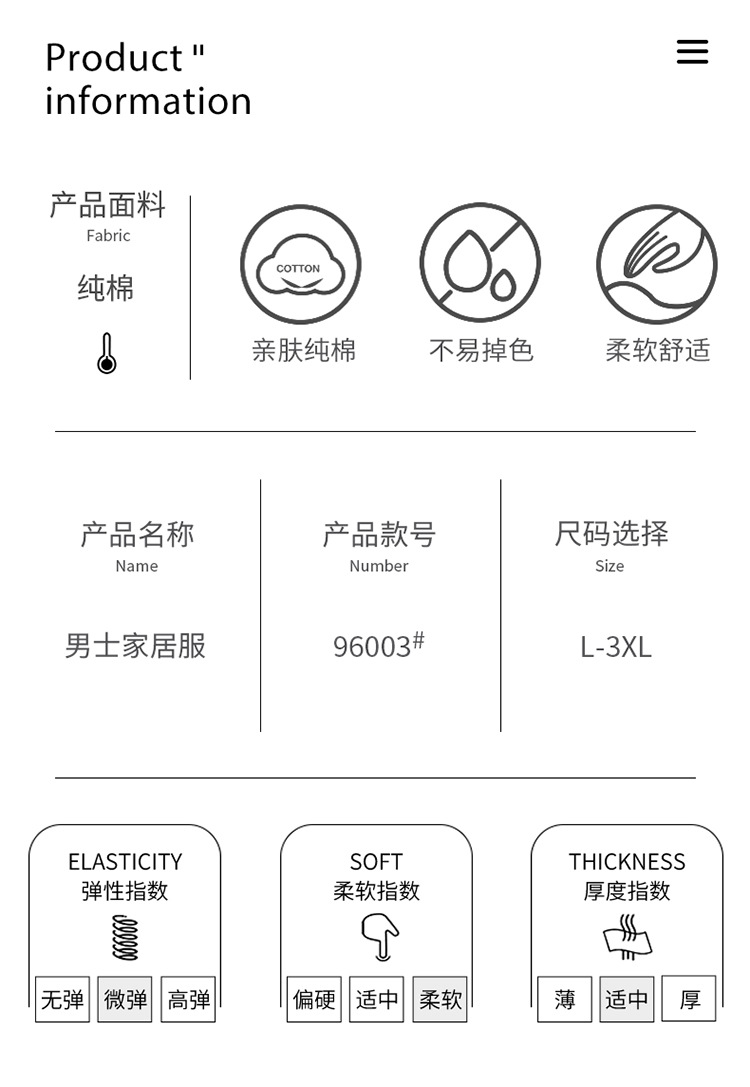 Product "
information

产品面料
Fabric
纯棉

COTTON
亲肤纯棉

不易掉色

柔软舒适

产品名称
Name
男士家居服

产品款号
Number
96003$^{\#}$

尺码选择
Size
L-3XL

ELASTICITY
弹性指数
无弹 微弹 高弹

SOFT
柔软指数
偏硬 适中 柔软

THICKNESS
厚度指数
薄 适中 厚